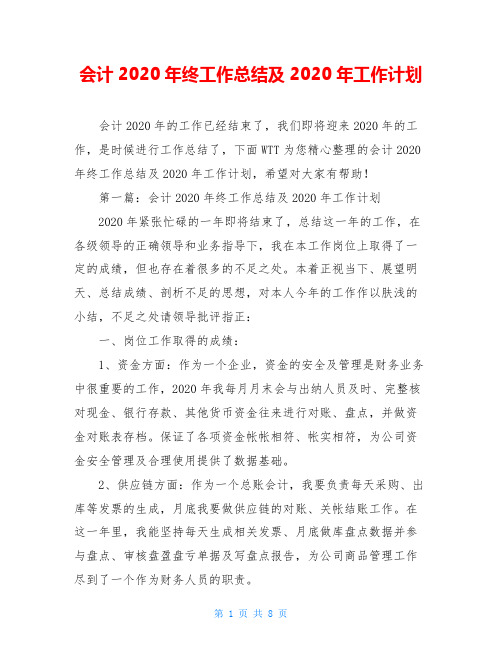 会计 2020 年终工作总结及 2020 年工作计划

会计 2020 年的工作已经结束了，我们即将迎来 2020 年的工作，是时候进行工作总结了，下面 WTT 为您精心整理的会计 2020 年终工作总结及 2020 年工作计划，希望对大家有帮助！

第一篇：会计 2020 年终工作总结及 2020 年工作计划

2020 年紧张忙碌的一年即将结束了，总结这一年的工作，在各级领导的正确领导和业务指导下，我在本工作岗位上取得了一定的成绩，但也存在着很多的不足之处。本着正视当下、展望明天、总结成绩、剖析不足的思想，对本人今年的工作作以肤浅的小结，不足之处请领导批评指正：

一、岗位工作取得的成绩：

1、资金方面：作为一个企业，资金的安全及管理是财务业务中很重要的工作，2020 年我每月月末会与出纳人员及时、完整核对现金、银行存款、其他货币资金往来进行对账、盘点，并做资金对账表存档。保证了各项资金帐帐相符、帐实相符，为公司资金安全管理及合理使用提供了数据基础。

2、供应链方面：作为一个总账会计，我要负责每天采购、出库等发票的生成，月底我要做供应链的对账、关帐结账工作。在这一年里，我能坚持每天生成相关发票、月底做库盘点数据并参与盘点、审核盘盈盘亏单据及写盘点报告，为公司商品管理工作尽到了一个作为财务人员的职责。

第 1 页 共 8 页